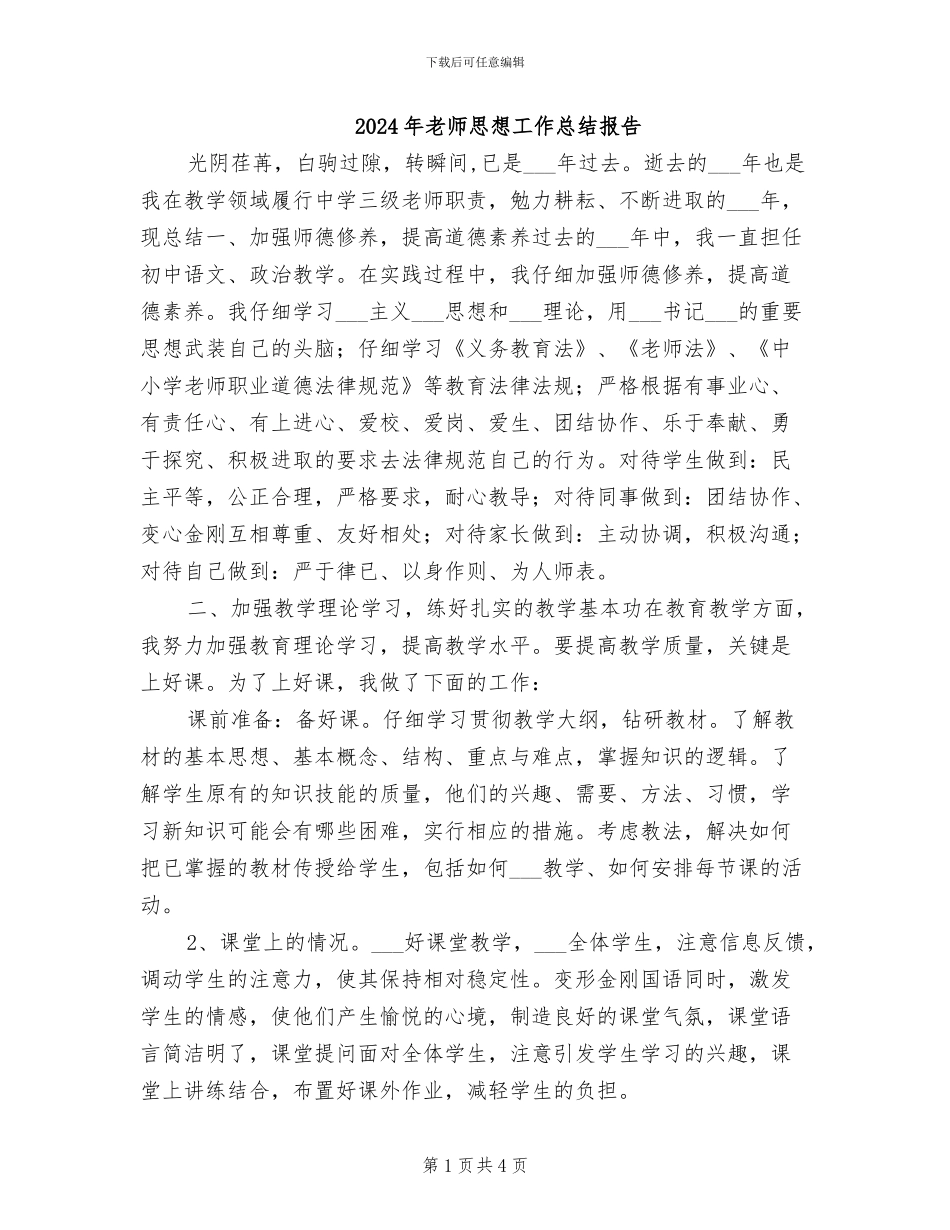 下载后可任意编辑

2024年老师思想工作总结报告

光阴荏苒，白驹过隙，转瞬间,已是___年过去。逝去的___年也是我在教学领域履行中学三级老师职责，勉力耕耘、不断进取的___年，现总结一、加强师德修养，提高道德素养过去的___年中，我一直担任初中语文、政治教学。在实践过程中，我仔细加强师德修养，提高道德素养。我仔细学习___主义___思想和___理论，用___书记___的重要思想武装自己的头脑；仔细学习《义务教育法》、《老师法》、《中小学老师职业道德法律规范》等教育法律法规；严格根据有事业心、有责任心、有上进心、爱校、爱岗、爱生、团结协作、乐于奉献、勇于探究、积极进取的要求去法律规范自己的行为。对待学生做到：民主平等，公正合理，严格要求，耐心教导；对待同事做到：团结协作、变心金刚互相尊重、友好相处；对待家长做到：主动协调，积极沟通；对待自己做到：严于律已、以身作则、为人师表。

二、加强教学理论学习，练好扎实的教学基本功在教育教学方面，我努力加强教育理论学习，提高教学水平。要提高教学质量，关键是上好课。为了上好课，我做了下面的工作：

课前准备：备好课。仔细学习贯彻教学大纲，钻研教材。了解教材的基本思想、基本概念、结构、重点与难点，掌握知识的逻辑。了解学生原有的知识技能的质量，他们的兴趣、需要、方法、习惯，学习新知识可能会有哪些困难，实行相应的措施。考虑教法，解决如何把已掌握的教材传授给学生，包括如何___教学、如何安排每节课的活动。

2、课堂上的情况。___好课堂教学，___全体学生，注意信息反馈，调动学生的注意力，使其保持相对稳定性。变形金刚国语同时，激发学生的情感，使他们产生愉悦的心境，制造良好的课堂气氛，课堂语言简洁明了，课堂提问面对全体学生，注意引发学生学习的兴趣，课堂上讲练结合，布置好课外作业，减轻学生的负担。

第1页共4页